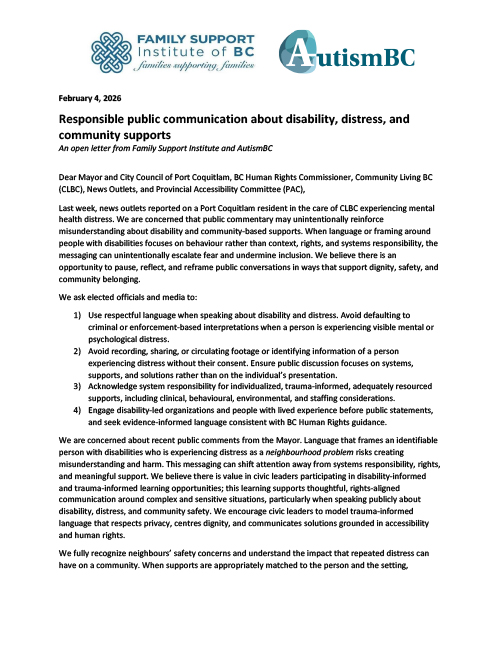 FAMILY SUPPORT Institute of BC
families supporting families

AutismBC

February 4, 2026

Responsible public communication about disability, distress, and community supports

An open letter from Family Support Institute and AutismBC

Dear Mayor and City Council of Port Coquitlam, BC Human Rights Commissioner, Community Living BC (CLBC), News Outlets, and Provincial Accessibility Committee (PAC),

Last week, news outlets reported on a Port Coquitlam resident in the care of CLBC experiencing mental health distress. We are concerned that public commentary may unintentionally reinforce misunderstanding about disability and community-based supports. When language or framing around people with disabilities focuses on behaviour rather than context, rights, and systems responsibility, the messaging can unintentionally escalate fear and undermine inclusion. We believe there is an opportunity to pause, reflect, and reframe public conversations in ways that support dignity, safety, and community belonging.

We ask elected officials and media to:

1) Use respectful language when speaking about disability and distress. Avoid defaulting to criminal or enforcement-based interpretations when a person is experiencing visible mental or psychological distress.
2) Avoid recording, sharing, or circulating footage or identifying information of a person experiencing distress without their consent. Ensure public discussion focuses on systems, supports, and solutions rather than on the individual's presentation.
3) Acknowledge system responsibility for individualized, trauma-informed, adequately resourced supports, including clinical, behavioural, environmental, and staffing considerations.
4) Engage disability-led organizations and people with lived experience before public statements, and seek evidence-informed language consistent with BC Human Rights guidance.

We are concerned about recent public comments from the Mayor. Language that frames an identifiable person with disabilities who is experiencing distress as a neighbourhood problem risks creating misunderstanding and harm. This messaging can shift attention away from systems responsibility, rights, and meaningful support. We believe there is value in civic leaders participating in disability-informed and trauma-informed learning opportunities; this learning supports thoughtful, rights-aligned communication around complex and sensitive situations, particularly when speaking publicly about disability, distress, and community safety. We encourage civic leaders to model trauma-informed language that respects privacy, centres dignity, and communicates solutions grounded in accessibility and human rights.

We fully recognize neighbours' safety concerns and understand the impact that repeated distress can have on a community. When supports are appropriately matched to the person and the setting,